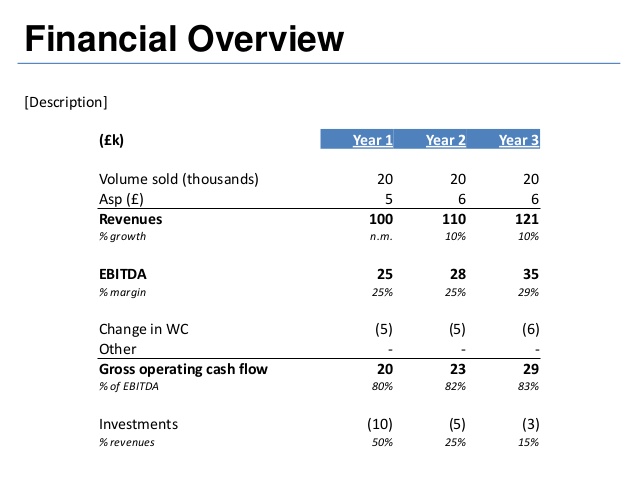 Financial Overview

[Description]

| (£k) | Year 1 | Year 2 | Year 3 |
|---|---|---|---|
| Volume sold (thousands) | 20 | 20 | 20 |
| Asp (£) | 5 | 6 | 6 |
| Revenues | 100 | 110 | 121 |
| % growth | n.m. | 10% | 10% |
| EBITDA | 25 | 28 | 35 |
| % margin | 25% | 25% | 29% |
| Change in WC | (5) | (5) | (6) |
| Other | - | - | - |
| Gross operating cash flow | 20 | 23 | 29 |
| % of EBITDA | 80% | 82% | 83% |
| Investments | (10) | (5) | (3) |
| % revenues | 50% | 25% | 15% |